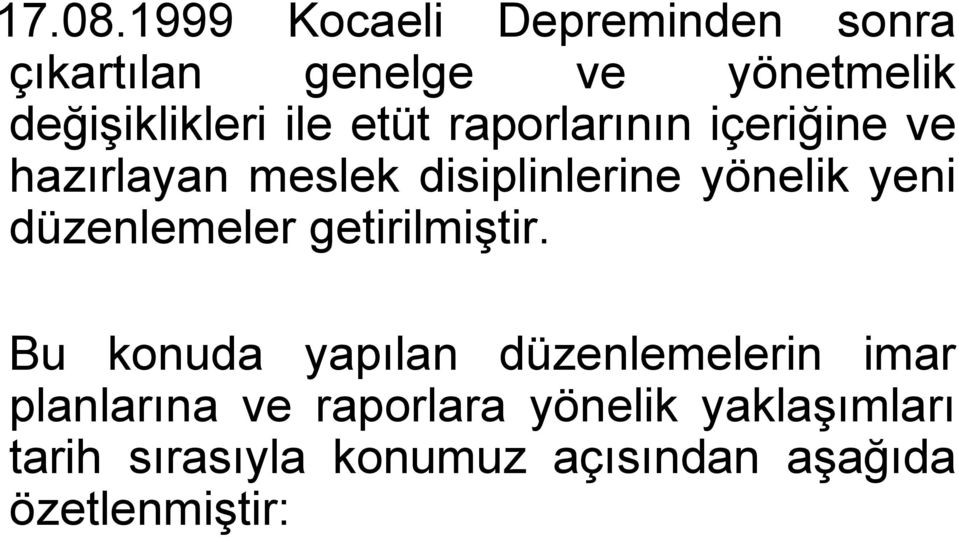 17.08.1999 Kocaeli Depreminden sonra çıkartılan genelge ve yönetmelik değişiklikleri ile etüt raporlarının içeriğine ve hazırlayan meslek disiplinlerine yönelik yeni düzenlemeler getirilmiştir.

Bu konuda yapılan düzenlemelerin imar planlarına ve raporlara yönelik yaklaşımları tarih sırasıyla konumuz açısından aşağıda özetlenmiştir: